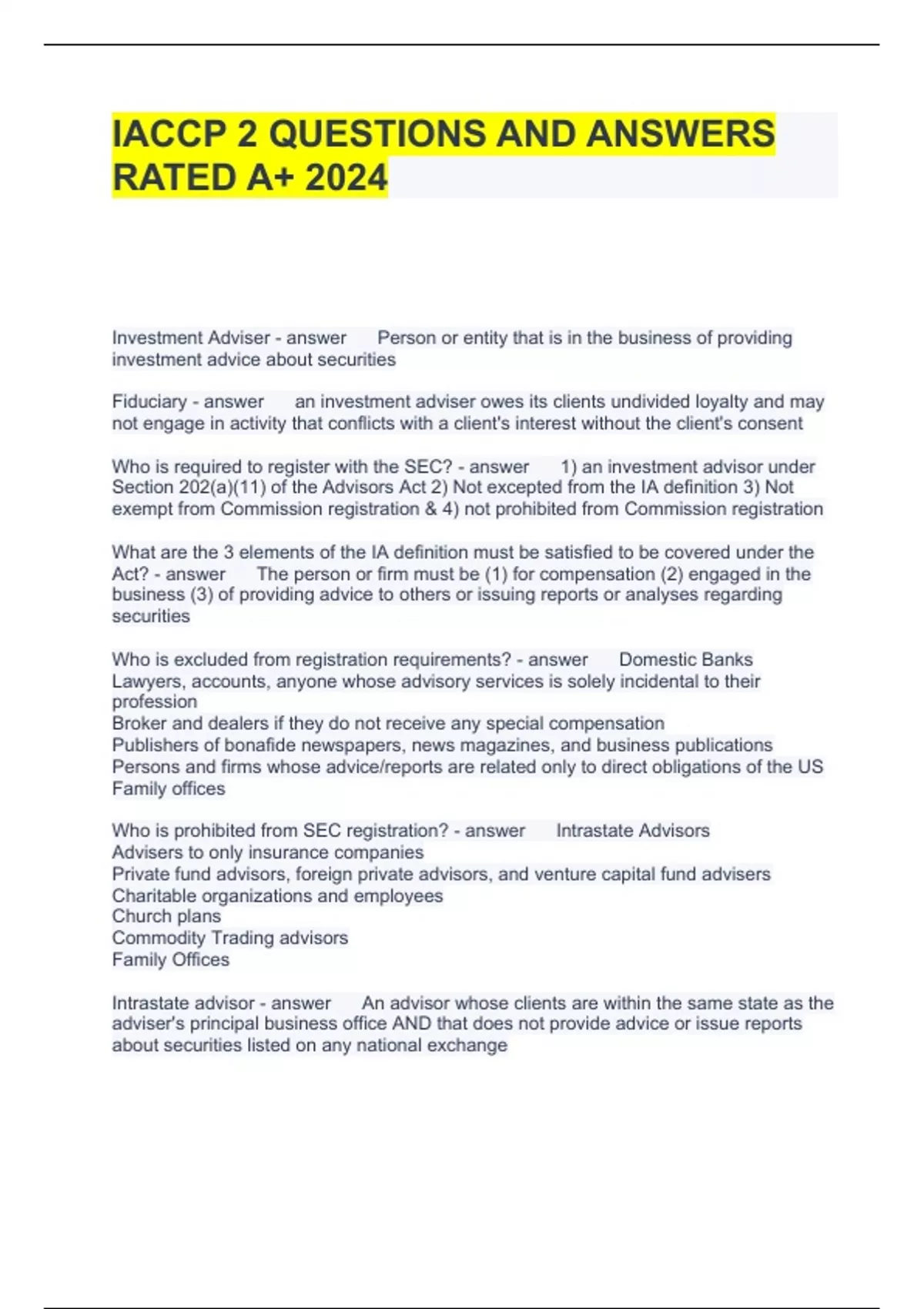 IACCP 2 QUESTIONS AND ANSWERS RATED A+ 2024

Investment Adviser - answer Person or entity that is in the business of providing investment advice about securities

Fiduciary - answer an investment adviser owes its clients undivided loyalty and may not engage in activity that conflicts with a client's interest without the client's consent

Who is required to register with the SEC? - answer 1) an investment advisor under Section 202(a)(11) of the Advisors Act 2) Not excepted from the IA definition 3) Not exempt from Commission registration & 4) not prohibited from Commission registration

What are the 3 elements of the IA definition must be satisfied to be covered under the Act? - answer The person or firm must be (1) for compensation (2) engaged in the business (3) of providing advice to others or issuing reports or analyses regarding securities

Who is excluded from registration requirements? - answer Domestic Banks
Lawyers, accounts, anyone whose advisory services is solely incidental to their profession
Broker and dealers if they do not receive any special compensation
Publishers of bonafide newspapers, news magazines, and business publications
Persons and firms whose advice/reports are related only to direct obligations of the US
Family offices

Who is prohibited from SEC registration? - answer Intrastate Advisors
Advisers to only insurance companies
Private fund advisors, foreign private advisors, and venture capital fund advisers
Charitable organizations and employees
Church plans
Commodity Trading advisors
Family Offices

Intrastate advisor - answer An advisor whose clients are within the same state as the adviser's principal business office AND that does not provide advice or issue reports about securities listed on any national exchange